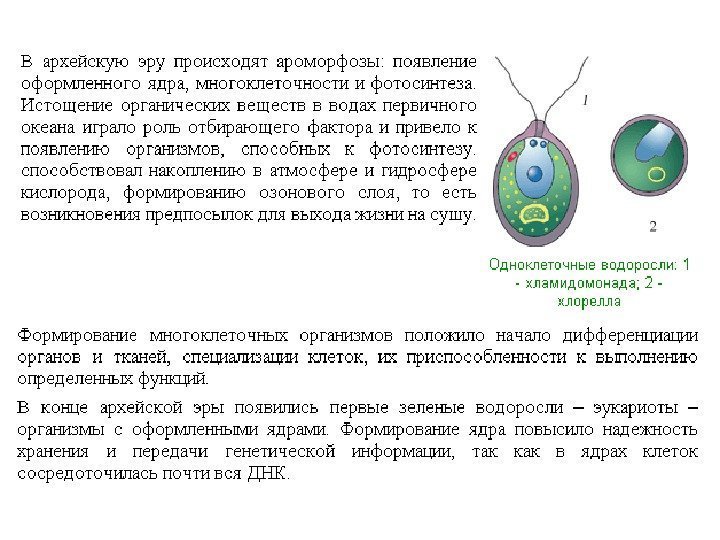 В архейскую эру происходят ароморфозы: появление оформленного ядра, многоклеточности и фотосинтеза. Истощение органических веществ в водах первичного океана играло роль отбирающего фактора и привело к появлению организмов, способных к фотосинтезу. способствовал накоплению в атмосфере и гидросфере кислорода, формированию озонового слоя, то есть возникновения предпосылок для выхода жизни на сушу.

1

2

Одноклеточные водоросли: 1 - хламидомонада; 2 - хлорелла

Формирование многоклеточных организмов положило начало дифференциации органов и тканей, специализации клеток, их приспособленности к выполнению определенных функций.

В конце архейской эры появились первые зеленые водоросли – эукариоты – организмы с оформленными ядрами. Формирование ядра повысило надежность хранения и передачи генетической информации, так как в ядрах клеток сосредоточилась почти вся ДНК.